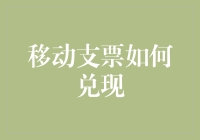 移动支票如何兑现